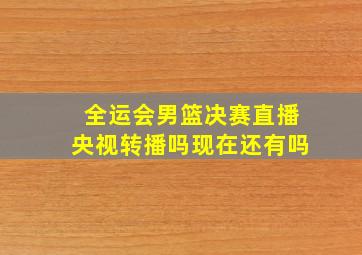 全运会男篮决赛直播
央视转播吗现在还有吗